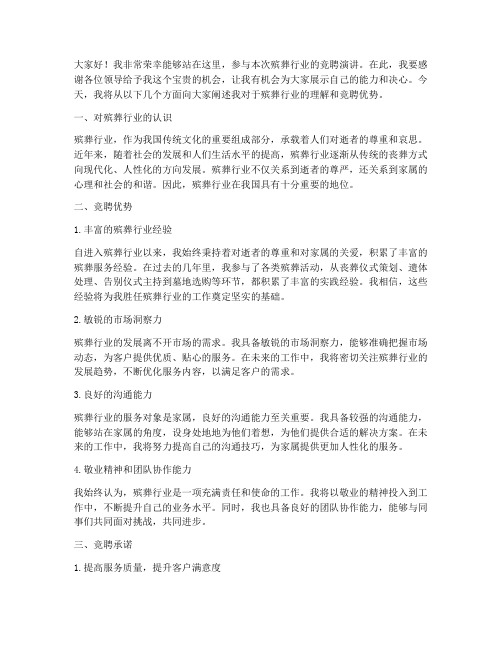 大家好！我非常荣幸能够站在这里，参与本次殡葬行业的竞聘演讲。在此，我要感谢各位领导给予我这个宝贵的机会，让我有机会为大家展示自己的能力和决心。今天，我将从以下几个方面向大家阐述我对于殡葬行业的理解和竞聘优势。

一、对殡葬行业的认识

殡葬行业，作为我国传统文化的重要组成部分，承载着人们对逝者的尊重和哀思。近年来，随着社会的发展和人们生活水平的提高，殡葬行业逐渐从传统的丧葬方式向现代化、人性化的方向发展。殡葬行业不仅关系到逝者的尊严，还关系到家属的心理和社会的和谐。因此，殡葬行业在我国具有十分重要的地位。

二、竞聘优势

1. 丰富的殡葬行业经验

自进入殡葬行业以来，我始终秉持着对逝者的尊重和对家属的关爱，积累了丰富的殡葬服务经验。在过去的几年里，我参与了各类殡葬活动，从丧葬仪式策划、遗体处理、告别仪式主持到墓地选购等环节，都积累了丰富的实践经验。我相信，这些经验将为我胜任殡葬行业的工作奠定坚实的基础。

2. 敏锐的市场洞察力

殡葬行业的发展离不开市场的需求。我具备敏锐的市场洞察力，能够准确把握市场动态，为客户提供优质、贴心的服务。在未来的工作中，我将密切关注殡葬行业的发展趋势，不断优化服务内容，以满足客户的需求。

3. 良好的沟通能力

殡葬行业的服务对象是家属，良好的沟通能力至关重要。我具备较强的沟通能力，能够站在家属的角度，设身处地地为他们着想，为他们提供合适的解决方案。在未来的工作中，我将努力提高自己的沟通技巧，为家属提供更加人性化的服务。

4. 敬业精神和团队协作能力

我始终认为，殡葬行业是一项充满责任和使命的工作。我将以敬业的精神投入到工作中，不断提升自己的业务水平。同时，我也具备良好的团队协作能力，能够与同事们共同面对挑战，共同进步。

三、竞聘承诺

1. 提高服务质量，提升客户满意度